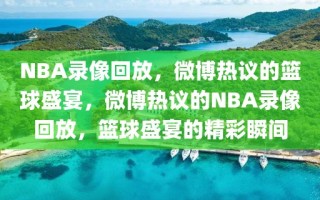 NBA录像回放，微博热议的篮球盛宴，微博热议的NBA录像回放，篮球盛宴的精彩瞬间